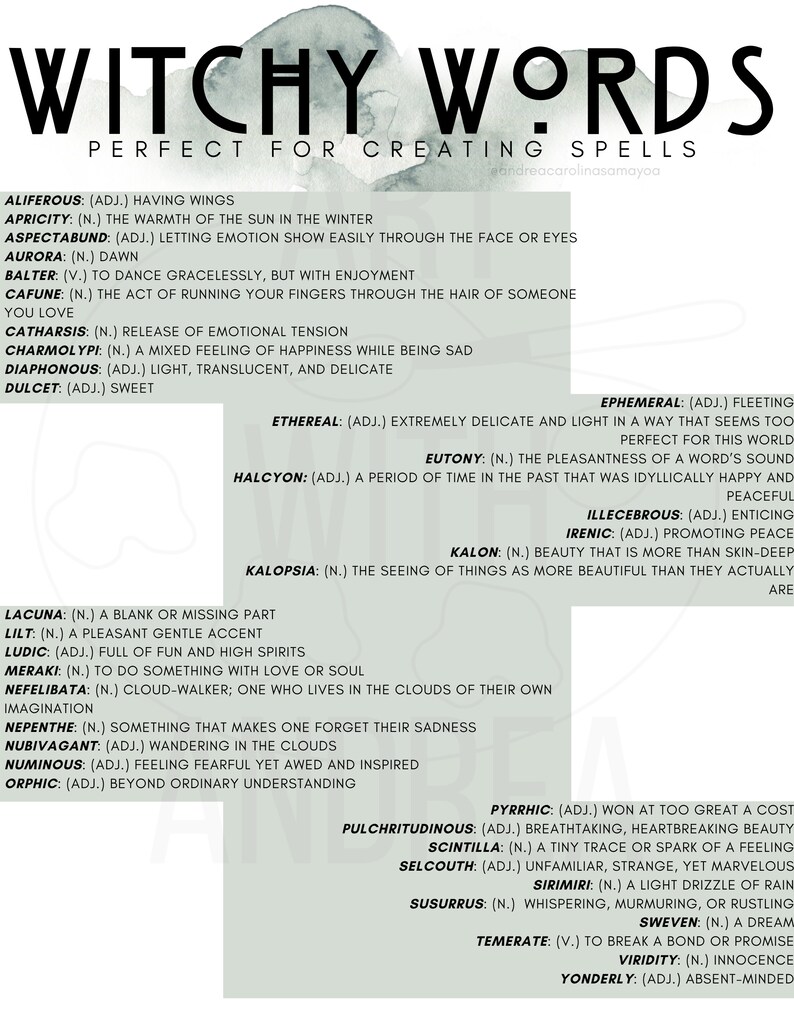 WITCHY WORDS
PERFECT FOR CREATING SPELLS
@andreacarolinasamayoa

ALIFEROUS: (ADJ.) HAVING WINGS
APRICITY: (N.) THE WARMTH OF THE SUN IN THE WINTER
ASPECTABUND: (ADJ.) LETTING EMOTION SHOW EASILY THROUGH THE FACE OR EYES
AURORA: (N.) DAWN
BALTER: (V.) TO DANCE GRACELESSLY, BUT WITH ENJOYMENT
CAFUNE: (N.) THE ACT OF RUNNING YOUR FINGERS THROUGH THE HAIR OF SOMEONE YOU LOVE
CATHARSIS: (N.) RELEASE OF EMOTIONAL TENSION
CHARMOLYPI: (N.) A MIXED FEELING OF HAPPINESS WHILE BEING SAD
DIAPHONOUS: (ADJ.) LIGHT, TRANSLUCENT, AND DELICATE
DULCET: (ADJ.) SWEET

EPHEMERAL: (ADJ.) FLEETING
ETHEREAL: (ADJ.) EXTREMELY DELICATE AND LIGHT IN A WAY THAT SEEMS TOO PERFECT FOR THIS WORLD
EUTONY: (N.) THE PLEASANTNESS OF A WORD'S SOUND
HALCYON: (ADJ.) A PERIOD OF TIME IN THE PAST THAT WAS IDYLLICALLY HAPPY AND PEACEFUL
ILLECEBROUS: (ADJ.) ENTICING
IRENIC: (ADJ.) PROMOTING PEACE
KALON: (N.) BEAUTY THAT IS MORE THAN SKIN-DEEP
KALOPSIA: (N.) THE SEEING OF THINGS AS MORE BEAUTIFUL THAN THEY ACTUALLY ARE

LACUNA: (N.) A BLANK OR MISSING PART
LILT: (N.) A PLEASANT GENTLE ACCENT
LUDIC: (ADJ.) FULL OF FUN AND HIGH SPIRITS
MERAKI: (N.) TO DO SOMETHING WITH LOVE OR SOUL
NEFELIBATA: (N.) CLOUD-WALKER; ONE WHO LIVES IN THE CLOUDS OF THEIR OWN IMAGINATION
NEPENTHE: (N.) SOMETHING THAT MAKES ONE FORGET THEIR SADNESS
NUBIVAGANT: (ADJ.) WANDERING IN THE CLOUDS
NUMINOUS: (ADJ.) FEELING FEARFUL YET AWED AND INSPIRED
ORPHIC: (ADJ.) BEYOND ORDINARY UNDERSTANDING

PYRRHIC: (ADJ.) WON AT TOO GREAT A COST
PULCHRITUDINOUS: (ADJ.) BREATHTAKING, HEARTBREAKING BEAUTY
SCINTILLA: (N.) A TINY TRACE OR SPARK OF A FEELING
SELCOUTH: (ADJ.) UNFAMILIAR, STRANGE, YET MARVELOUS
SIRIMIRI: (N.) A LIGHT DRIZZLE OF RAIN
SUSURRUS: (N.) WHISPERING, MURMURING, OR RUSTLING
SWEVEN: (N.) A DREAM
TEMERATE: (V.) TO BREAK A BOND OR PROMISE
VIRIDITY: (N.) INNOCENCE
YONDERLY: (ADJ.) ABSENT-MINDED

ART WITH ANDREA